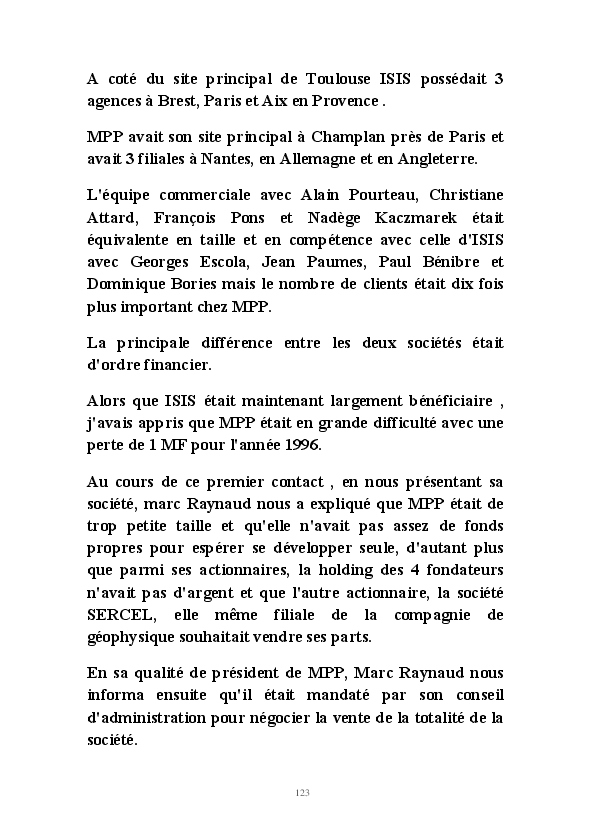 A coté du site principal de Toulouse ISIS possédait 3 agences à Brest, Paris et Aix en Provence .

MPP avait son site principal à Champlan près de Paris et avait 3 filiales à Nantes, en Allemagne et en Angleterre.

L'équipe commerciale avec Alain Pourteau, Christiane Attard, François Pons et Nadège Kaczmarek était équivalente en taille et en compétence avec celle d'ISIS avec Georges Escola, Jean Paumes, Paul Bénibre et Dominique Bories mais le nombre de clients était dix fois plus important chez MPP.

La principale différence entre les deux sociétés était d'ordre financier.

Alors que ISIS était maintenant largement bénéficiaire , j'avais appris que MPP était en grande difficulté avec une perte de 1 MF pour l'année 1996.

Au cours de ce premier contact , en nous présentant sa société, marc Raynaud nous a expliqué que MPP était de trop petite taille et qu'elle n'avait pas assez de fonds propres pour espérer se développer seule, d'autant plus que parmi ses actionnaires, la holding des 4 fondateurs n'avait pas d'argent et que l'autre actionnaire, la société SERCEL, elle même filiale de la compagnie de géophysique souhaitait vendre ses parts.

En sa qualité de président de MPP, Marc Raynaud nous informa ensuite qu'il était mandaté par son conseil d'administration pour négocier la vente de la totalité de la société.

123